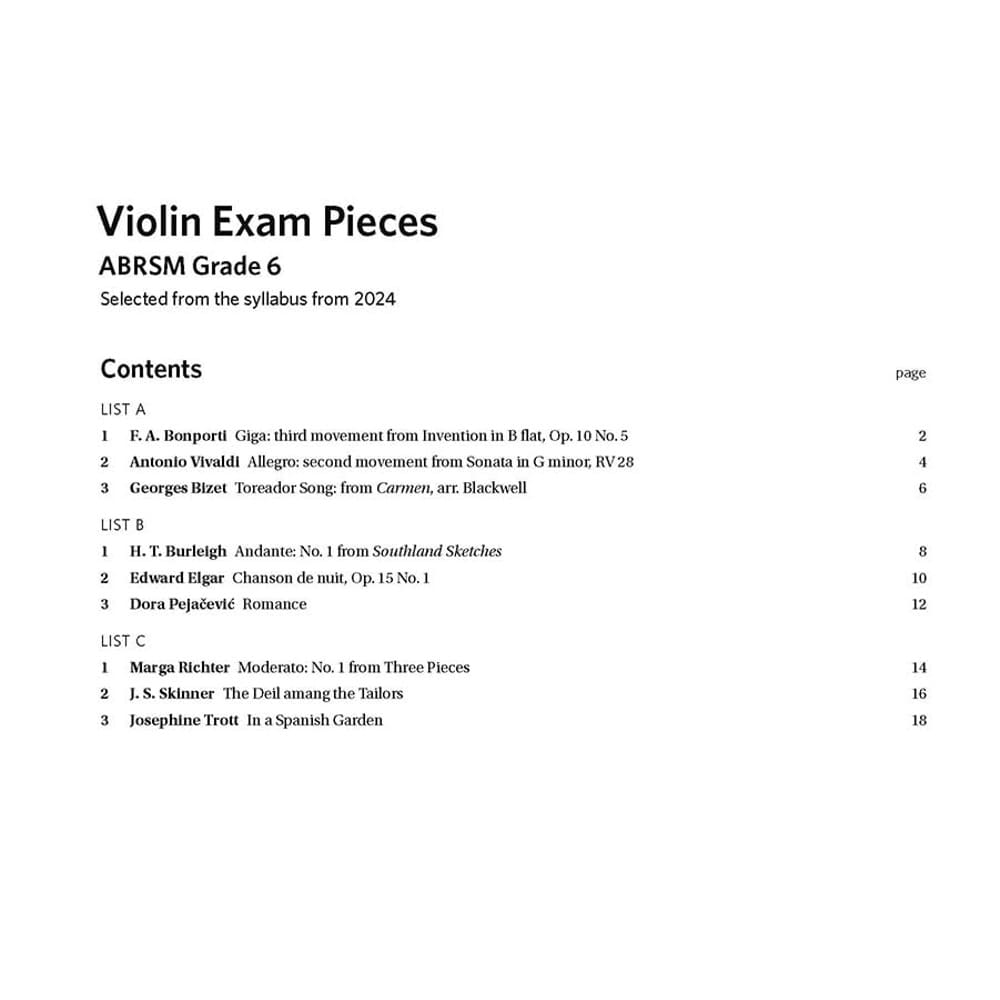 Violin Exam Pieces

ABRSM Grade 6

Selected from the syllabus from 2024

Contents

page

LIST A

1 F. A. Bonporti Giga: third movement from Invention in B flat, Op. 10 No. 5 2

2 Antonio Vivaldi Allegro: second movement from Sonata in G minor, RV 28 4

3 Georges Bizet Toreador Song: from Carmen, arr. Blackwell 6

LIST B

1 H. T. Burleigh Andante: No. 1 from Southland Sketches 8

2 Edward Elgar Chanson de nuit, Op. 15 No. 1 10

3 Dora Pejačević Romance 12

LIST C

1 Marga Richter Moderato: No. 1 from Three Pieces 14

2 J. S. Skinner The Deil amang the Tailors 16

3 Josephine Trott In a Spanish Garden 18